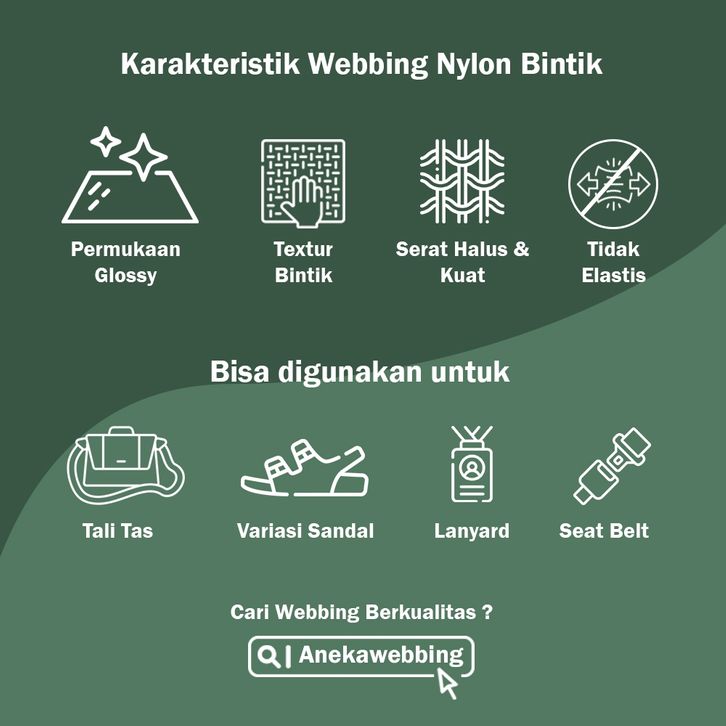 Karakteristik Webbing Nylon Bintik

Permukaan Glossy

Textur Bintik

Serat Halus & Kuat

Tidak Elastis

Bisa digunakan untuk

Tali Tas

Variasi Sandal

Lanyard

Seat Belt

Cari Webbing Berkualitas ?

Anekawebbing